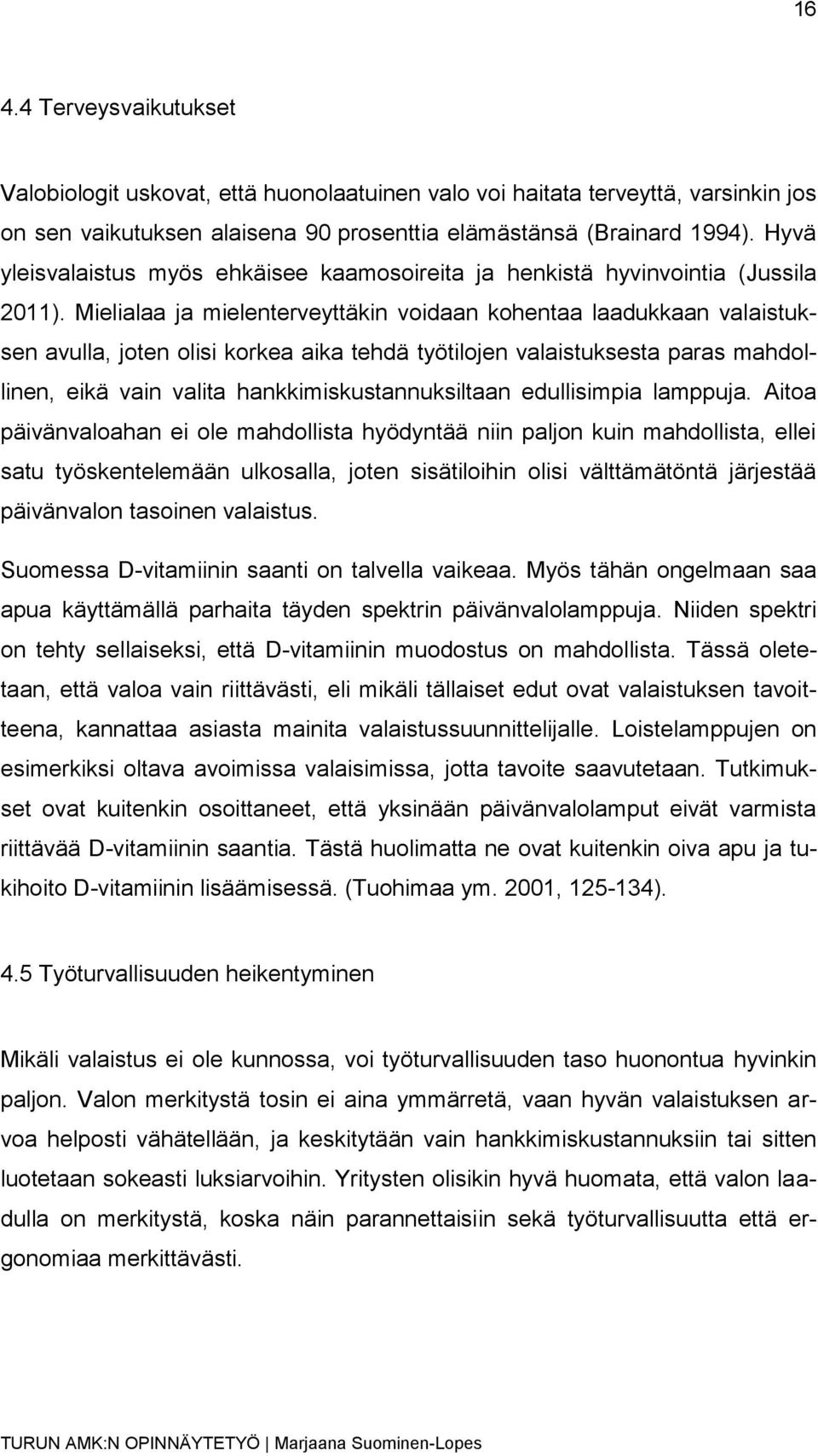 16

4.4 Terveysvaikutukset

Valobiologit uskovat, että huonolaatuinen valo voi haitata terveyttä, varsinkin jos on sen vaikutuksen alaisena 90 prosenttia elämästänsä (Brainard 1994). Hyvä yleisvalaistus myös ehkäisee kaamosoireita ja henkistä hyvinvointia (Jussila 2011). Mielialaa ja mielenterveyttäkin voidaan kohentaa laadukkaan valaistuksen avulla, joten olisi korkea aika tehdä työtilojen valaistuksesta paras mahdollinen, eikä vain valita hankkimiskustannuksiltaan edullisimpia lamppuja. Aitoa päivänvaloahan ei ole mahdollista hyödyntää niin paljon kuin mahdollista, ellei satu työskentelemään ulkosalla, joten sisätiloihin olisi välttämätöntä järjestää päivänvalon tasoinen valaistus.

Suomessa D-vitamiinin saanti on talvella vaikeaa. Myös tähän ongelmaan saa apua käyttämällä parhaita täyden spektrin päivänvalolamppuja. Niiden spektri on tehty sellaiseksi, että D-vitamiinin muodostus on mahdollista. Tässä oletetaan, että valoa vain riittävästi, eli mikäli tällaiset edut ovat valaistuksen tavoitteena, kannattaa asiasta mainita valaistussuunnittelijalle. Loistelamppujen on esimerkiksi oltava avoimissa valaisimissa, jotta tavoite saavutetaan. Tutkimukset ovat kuitenkin osoittaneet, että yksinään päivänvalolamput eivät varmista riittävää D-vitamiinin saantia. Tästä huolimatta ne ovat kuitenkin oiva apu ja tukihoito D-vitamiinin lisäämisessä. (Tuohimaa ym. 2001, 125-134).

4.5 Työturvallisuuden heikentyminen

Mikäli valaistus ei ole kunnossa, voi työturvallisuuden taso huonontua hyvinkin paljon. Valon merkitystä tosin ei aina ymmärretä, vaan hyvän valaistuksen arvoa helposti vähätellään, ja keskitytään vain hankkimiskustannuksiin tai sitten luotetaan sokeasti luksiarvoihin. Yritysten olisikin hyvä huomata, että valon laadulla on merkitystä, koska näin parannettaisiin sekä työturvallisuutta että ergonomiaa merkittävästi.

TURUN AMK:N OPINNÄYTETYÖ | Marjaana Suominen-Lopes